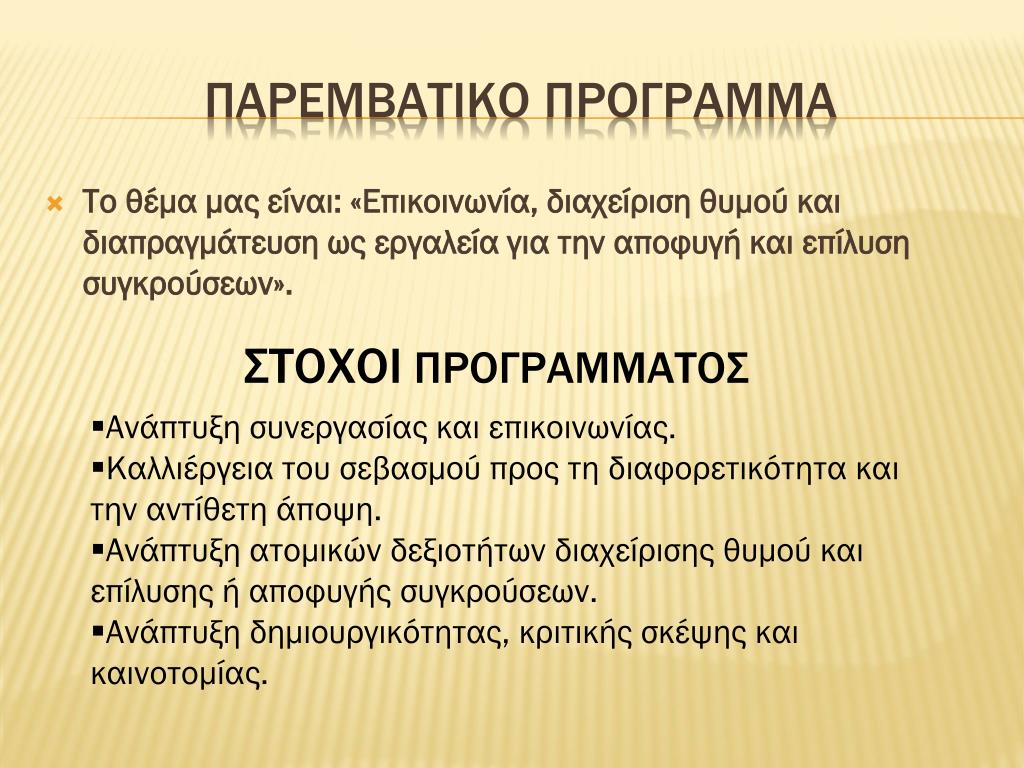 ΠΑΡΕΜΒΑΤΙΚΟ ΠΡΟΓΡΑΜΜΑ

Το θέμα μας είναι: «Επικοινωνία, διαχείριση θυμού και διαπραγμάτευση ως εργαλεία για την αποφυγή και επίλυση συγκρούσεων».

ΣΤΟΧΟΙ ΠΡΟΓΡΑΜΜΑΤΟΣ

▪Ανάπτυξη συνεργασίας και επικοινωνίας.
▪Καλλιέργεια του σεβασμού προς τη διαφορετικότητα και την αντίθετη άποψη.
▪Ανάπτυξη ατομικών δεξιοτήτων διαχείρισης θυμού και επίλυσης ή αποφυγής συγκρούσεων.
▪Ανάπτυξη δημιουργικότητας, κριτικής σκέψης και καινοτομίας.